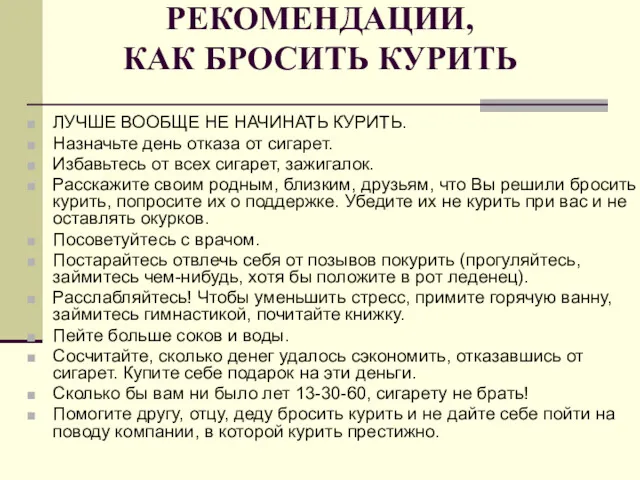 РЕКОМЕНДАЦИИ,
КАК БРОСИТЬ КУРИТЬ

ЛУЧШЕ ВООБЩЕ НЕ НАЧИНАТЬ КУРИТЬ.
Назначьте день отказа от сигарет.
Избавьтесь от всех сигарет, зажигалок.
Расскажите своим родным, близким, друзьям, что Вы решили бросить курить, попросите их о поддержке. Убедите их не курить при вас и не оставлять окурков.
Посоветуйтесь с врачом.
Постарайтесь отвлечь себя от позывов покурить (прогуляйтесь, займитесь чем-нибудь, хотя бы положите в рот леденец).
Расслабляйтесь! Чтобы уменьшить стресс, примите горячую ванну, займитесь гимнастикой, почитайте книжку.
Пейте больше соков и воды.
Сосчитайте, сколько денег удалось сэкономить, отказавшись от сигарет. Купите себе подарок на эти деньги.
Сколько бы вам ни было лет 13-30-60, сигарету не брать!
Помогите другу, отцу, деду бросить курить и не дайте себе пойти на поводу компании, в которой курить престижно.